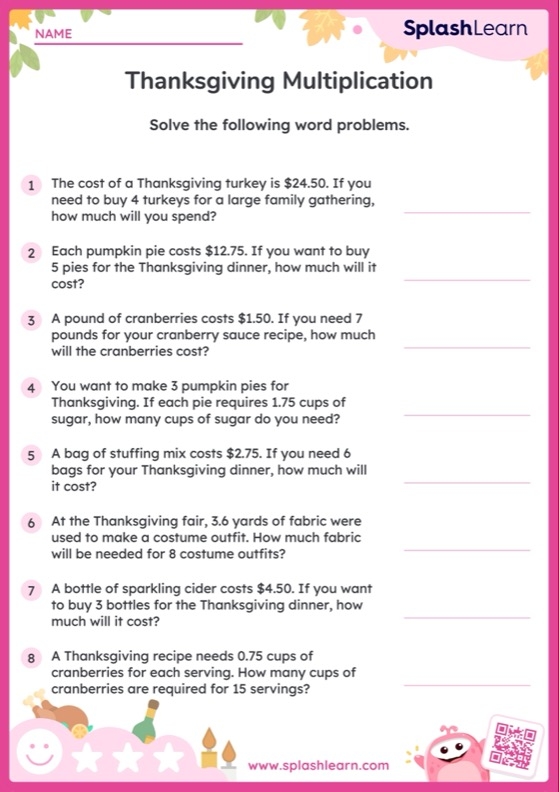 NAME

SplashLearn

Thanksgiving Multiplication

Solve the following word problems.

1 The cost of a Thanksgiving turkey is \$24.50. If you need to buy 4 turkeys for a large family gathering, how much will you spend?

2 Each pumpkin pie costs \$12.75. If you want to buy 5 pies for the Thanksgiving dinner, how much will it cost?

3 A pound of cranberries costs \$1.50. If you need 7 pounds for your cranberry sauce recipe, how much will the cranberries cost?

4 You want to make 3 pumpkin pies for Thanksgiving. If each pie requires 1.75 cups of sugar, how many cups of sugar do you need?

5 A bag of stuffing mix costs \$2.75. If you need 6 bags for your Thanksgiving dinner, how much will it cost?

6 At the Thanksgiving fair, 3.6 yards of fabric were used to make a costume outfit. How much fabric will be needed for 8 costume outfits?

7 A bottle of sparkling cider costs \$4.50. If you want to buy 3 bottles for the Thanksgiving dinner, how much will it cost?

8 A Thanksgiving recipe needs 0.75 cups of cranberries for each serving. How many cups of cranberries are required for 15 servings?

www.splashlearn.com